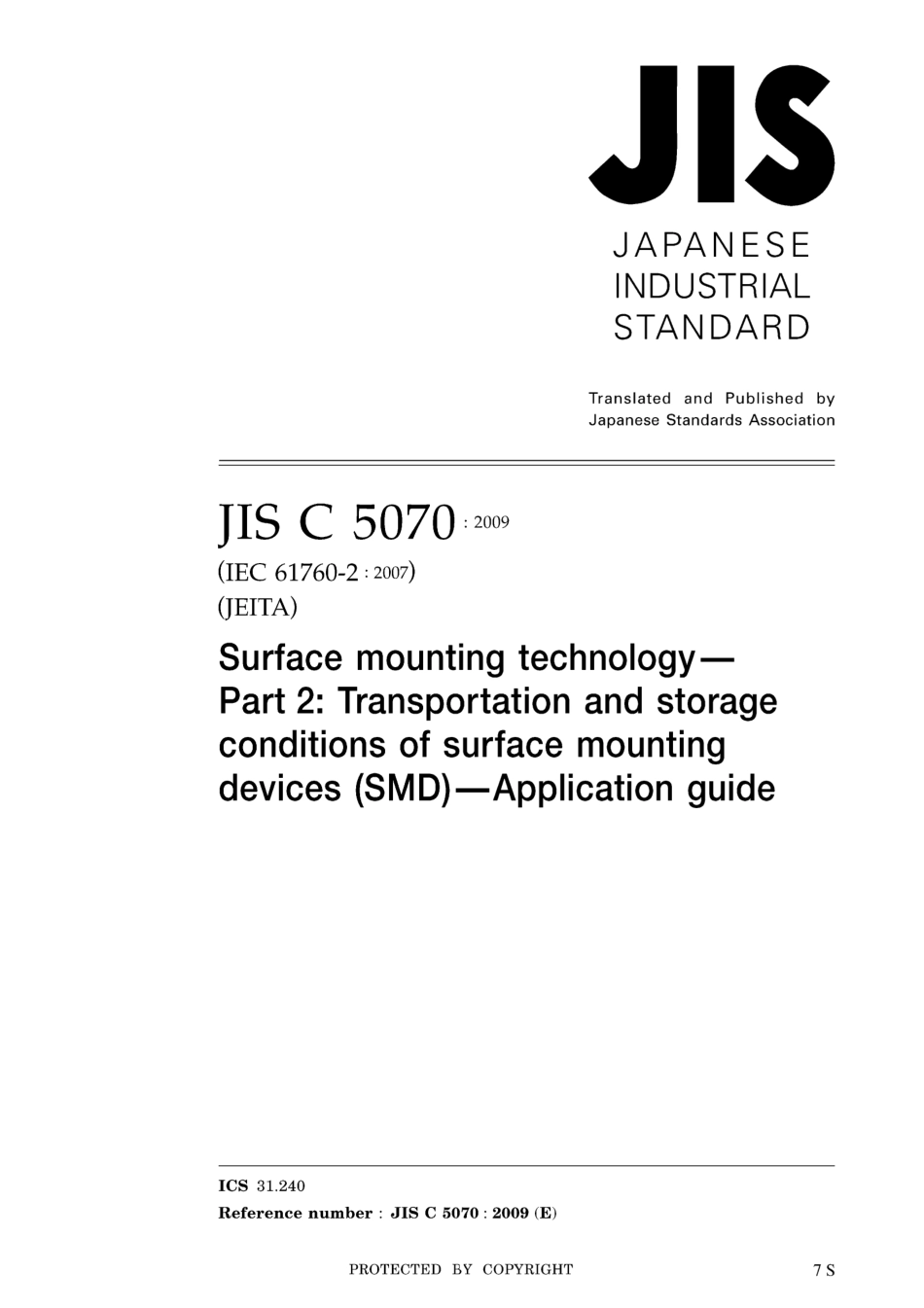 JIS

JAPANESE INDUSTRIAL STANDARD

Translated and Published by Japanese Standards Association

JIS C 5070 : 2009

(IEC 61760-2 : 2007)
(JEITA)

Surface mounting technology— Part 2: Transportation and storage conditions of surface mounting devices (SMD)—Application guide

ICS 31.240
Reference number : JIS C 5070 : 2009 (E)

PROTECTED BY COPYRIGHT

7 S